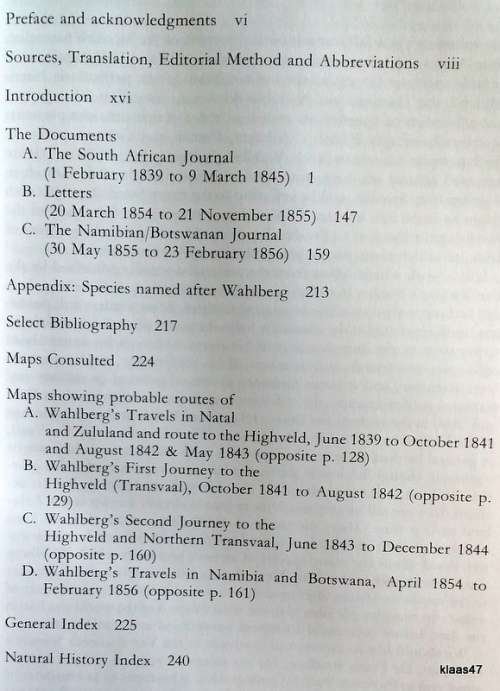 Preface and acknowledgments vi

Sources, Translation, Editorial Method and Abbreviations viii

Introduction xvi

The Documents
A. The South African Journal (1 February 1839 to 9 March 1845) 1
B. Letters (20 March 1854 to 21 November 1855) 147
C. The Namibian/Botswanan Journal (30 May 1855 to 23 February 1856) 159

Appendix: Species named after Wahlberg 213

Select Bibliography 217

Maps Consulted 224

Maps showing probable routes of
A. Wahlberg's Travels in Natal and Zululand and route to the Highveld, June 1839 to October 1841 and August 1842 & May 1843 (opposite p. 128)
B. Wahlberg's First Journey to the Highveld (Transvaal), October 1841 to August 1842 (opposite p. 129)
C. Wahlberg's Second Journey to the Highveld and Northern Transvaal, June 1843 to December 1844 (opposite p. 160)
D. Wahlberg's Travels in Namibia and Botswana, April 1854 to February 1856 (opposite p. 161)

General Index 225

Natural History Index 240

klaas47